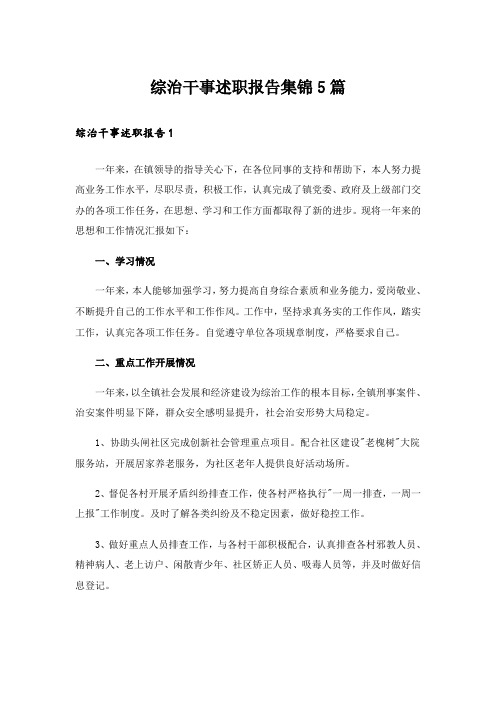 综治干事述职报告集锦5篇

综治干事述职报告1

一年来，在镇领导的指导关心下，在各位同事的支持和帮助下，本人努力提高业务工作水平，尽职尽责，积极工作，认真完成了镇党委、政府及上级部门交办的各项工作任务，在思想、学习和工作方面都取得了新的进步。现将一年来的思想和工作情况汇报如下：

一、学习情况

一年来，本人能够加强学习，努力提高自身综合素质和业务能力，爱岗敬业、不断提升自己的工作水平和工作作风。工作中，坚持求真务实的工作作风，踏实工作，认真完各项工作任务。自觉遵守单位各项规章制度，严格要求自己。

二、重点工作开展情况

一年来，以全镇社会发展和经济建设为综治工作的根本目标，全镇刑事案件、治安案件明显下降，群众安全感明显提升，社会治安形势大局稳定。

1、协助头闸社区完成创新社会管理重点项目。配合社区建设"老槐树"大院服务站，开展居家养老服务，为社区老年人提供良好活动场所。

2、督促各村开展矛盾纠纷排查工作，使各村严格执行"一周一排查，一周一上报"工作制度。及时了解各类纠纷及不稳定因素，做好稳控工作。

3、做好重点人员排查工作，与各村干部积极配合，认真排查各村邪教人员、精神病人、老上访户、闲散青少年、社区矫正人员、吸毒人员等，并及时做好信息登记。